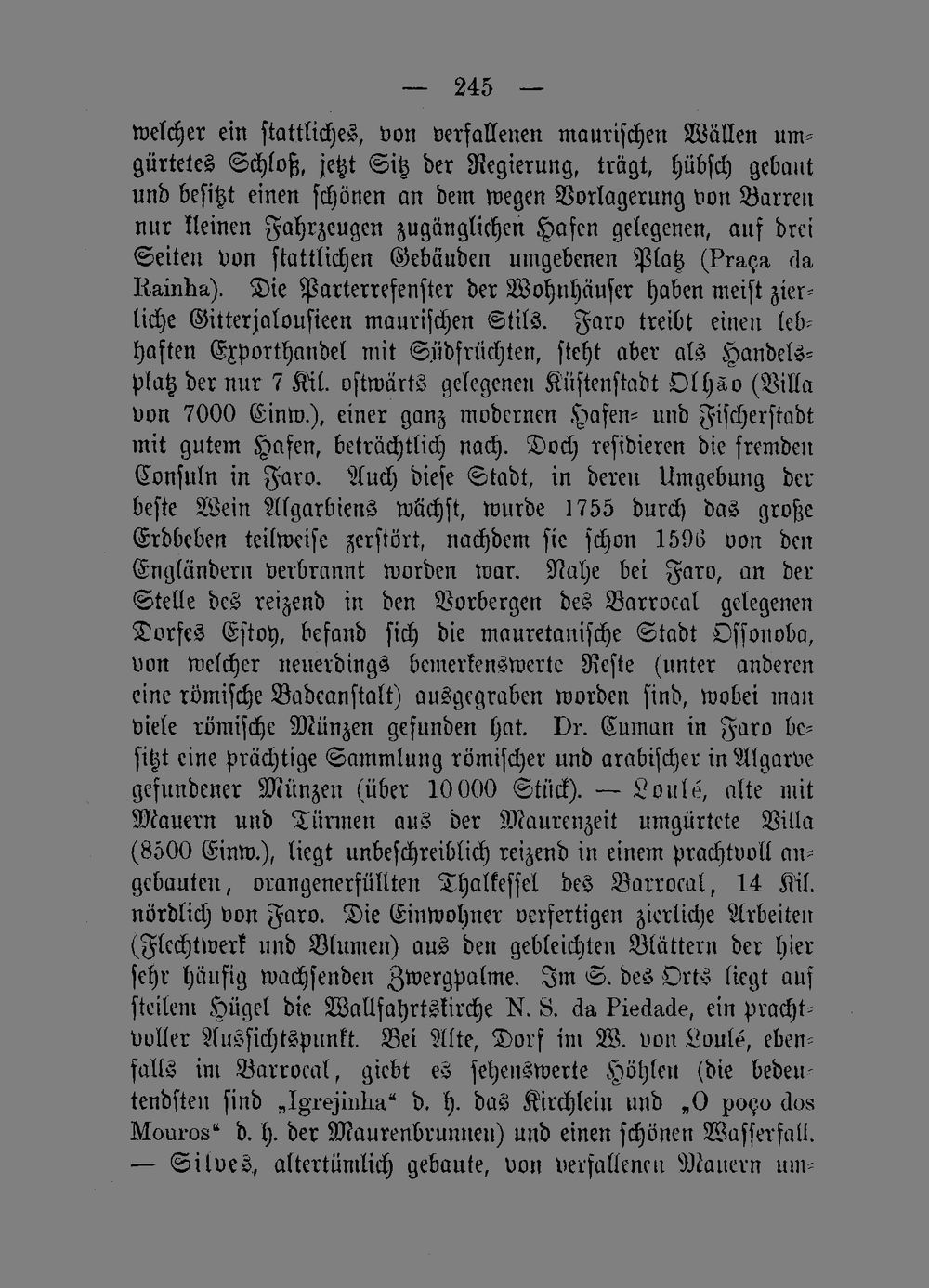 — 245 —

welcher ein stattliches, von verfallenen maurischen Wällen umgürtetes Schloß, jetzt Sitz der Regierung, trägt, hübsch gebaut und besitzt einen schönen an dem wegen Vorlagerung von Barren nur kleinen Fahrzeugen zugänglichen Hafen gelegenen, auf drei Seiten von stattlichen Gebäuden umgebenen Platz (Praça da Rainha). Die Parterrefenster der Wohnhäuser haben meist zierliche Gitterjalousieen maurischen Stils. Faro treibt einen lebhaften Exporthandel mit Südfrüchten, steht aber als Handelsplatz der nur 7 Kil. ostwärts gelegenen Küstenstadt Olhão (Villa von 7000 Einw.), einer ganz modernen Hafen- und Fischerstadt mit gutem Hafen, beträchtlich nach. Doch residieren die fremden Consuln in Faro. Auch diese Stadt, in deren Umgebung der beste Wein Algarbiens wächst, wurde 1755 durch das große Erdbeben teilweise zerstört, nachdem sie schon 1596 von den Engländern verbrannt worden war. Nahe bei Faro, an der Stelle des reizend in den Vorbergen des Barrocal gelegenen Dorfes Estoy, befand sich die mauretanische Stadt Ossonoba, von welcher neuerdings bemerkenswerte Reste (unter anderen eine römische Badeanstalt) ausgegraben worden sind, wobei man viele römische Münzen gefunden hat. Dr. Cuman in Faro besitzt eine prächtige Sammlung römischer und arabischer in Algarve gefundener Münzen (über 10000 Stück). — Loulé, alte mit Mauern und Türmen aus der Maurenzeit umgürtete Villa (8500 Einw.), liegt unbeschreiblich reizend in einem prachtvoll angebauten, orangenerfüllten Thalkessel des Barrocal, 14 Kil. nördlich von Faro. Die Einwohner verfertigen zierliche Arbeiten (Flechtwerk und Blumen) aus den gebleichten Blättern der hier sehr häufig wachsenden Zwergpalme. Im S. des Orts liegt auf steilem Hügel die Wallfahrtskirche N. S. da Piedade, ein prachtvoller Aussichtspunkt. Bei Alte, Dorf im W. von Loulé, ebenfalls im Barrocal, giebt es sehenswerte Höhlen (die bedeutendsten sind „Igrejinha“ d. h. das Kirchlein und „O poço dos Mouros“ d. h. der Maurenbrunnen) und einen schönen Wasserfall. — Silves, altertümlich gebaute, von verfallenen Mauern um-